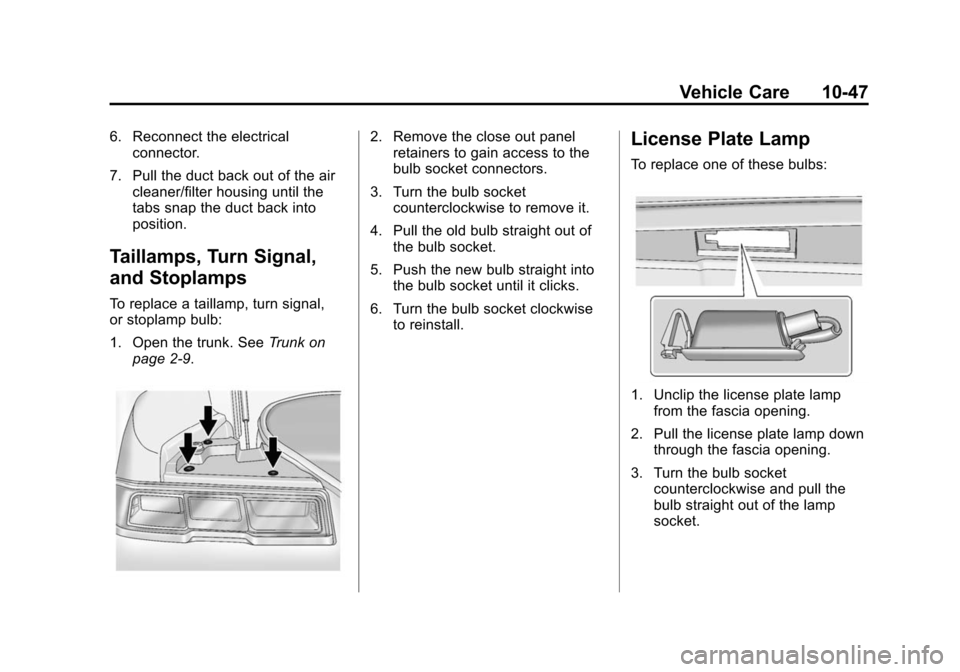 Vehicle Care 10-47

6. Reconnect the electrical connector.

7. Pull the duct back out of the air cleaner/filter housing until the tabs snap the duct back into position.

Taillamps, Turn Signal, and Stoplamps

To replace a taillamp, turn signal, or stoplamp bulb:

1. Open the trunk. See Trunk on page 2-9.

2. Remove the close out panel retainers to gain access to the bulb socket connectors.

3. Turn the bulb socket counterclockwise to remove it.

4. Pull the old bulb straight out of the bulb socket.

5. Push the new bulb straight into the bulb socket until it clicks.

6. Turn the bulb socket clockwise to reinstall.

License Plate Lamp

To replace one of these bulbs:

1. Unclip the license plate lamp from the fascia opening.

2. Pull the license plate lamp down through the fascia opening.

3. Turn the bulb socket counterclockwise and pull the bulb straight out of the lamp socket.

carmanualsonline.info